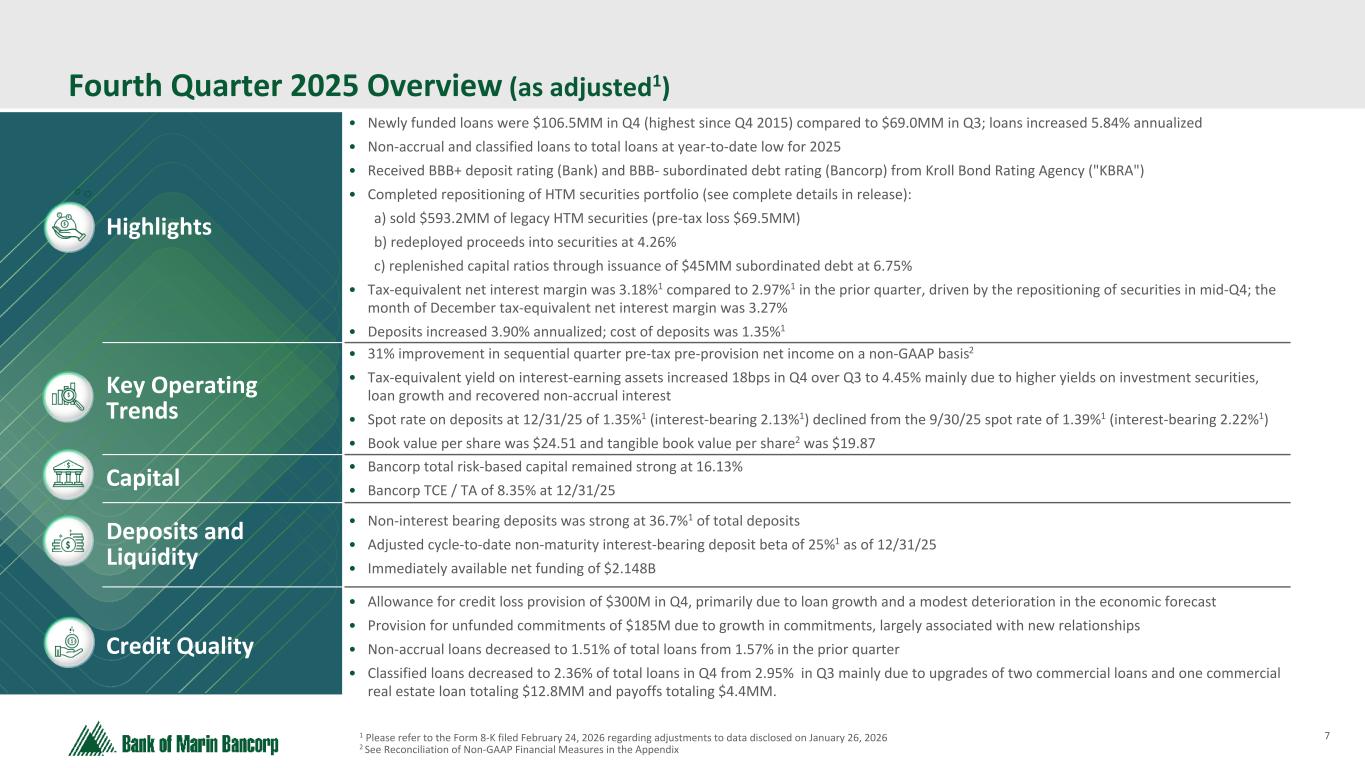 Fourth Quarter 2025 Overview (as adjusted$^1$)

Highlights

• Newly funded loans were $106.5MM in Q4 (highest since Q4 2015) compared to $69.0MM in Q3; loans increased 5.84% annualized
• Non-accrual and classified loans to total loans at year-to-date low for 2025
• Received BBB+ deposit rating (Bank) and BBB- subordinated debt rating (Bancorp) from Kroll Bond Rating Agency ("KBRA")
• Completed repositioning of HTM securities portfolio (see complete details in release):
a) sold $593.2MM of legacy HTM securities (pre-tax loss $69.5MM)
b) redeployed proceeds into securities at 4.26%
c) replenished capital ratios through issuance of $45MM subordinated debt at 6.75%
• Tax-equivalent net interest margin was 3.18%$^1$ compared to 2.97%$^1$ in the prior quarter, driven by the repositioning of securities in mid-Q4; the month of December tax-equivalent net interest margin was 3.27%
• Deposits increased 3.90% annualized; cost of deposits was 1.35%$^1$

Key Operating Trends

• 31% improvement in sequential quarter pre-tax pre-provision net income on a non-GAAP basis$^2$
• Tax-equivalent yield on interest-earning assets increased 18bps in Q4 over Q3 to 4.45% mainly due to higher yields on investment securities, loan growth and recovered non-accrual interest
• Spot rate on deposits at 12/31/25 of 1.35%$^1$ (interest-bearing 2.13%$^1$) declined from the 9/30/25 spot rate of 1.39%$^1$ (interest-bearing 2.22%$^1$)
• Book value per share was $24.51 and tangible book value per share$^2$ was $19.87

Capital

• Bancorp total risk-based capital remained strong at 16.13%
• Bancorp TCE / TA of 8.35% at 12/31/25

Deposits and Liquidity

• Non-interest bearing deposits was strong at 36.7%$^1$ of total deposits
• Adjusted cycle-to-date non-maturity interest-bearing deposit beta of 25%$^1$ as of 12/31/25
• Immediately available net funding of $2.148B

Credit Quality

• Allowance for credit loss provision of $300M in Q4, primarily due to loan growth and a modest deterioration in the economic forecast
• Provision for unfunded commitments of $185M due to growth in commitments, largely associated with new relationships
• Non-accrual loans decreased to 1.51% of total loans from 1.57% in the prior quarter
• Classified loans decreased to 2.36% of total loans in Q4 from 2.95% in Q3 mainly due to upgrades of two commercial loans and one commercial real estate loan totaling $12.8MM and payoffs totaling $4.4MM.

Bank of Marin Bancorp

$^1$ Please refer to the Form 8-K filed February 24, 2026 regarding adjustments to data disclosed on January 26, 2026
$^2$ See Reconciliation of Non-GAAP Financial Measures in the Appendix

7